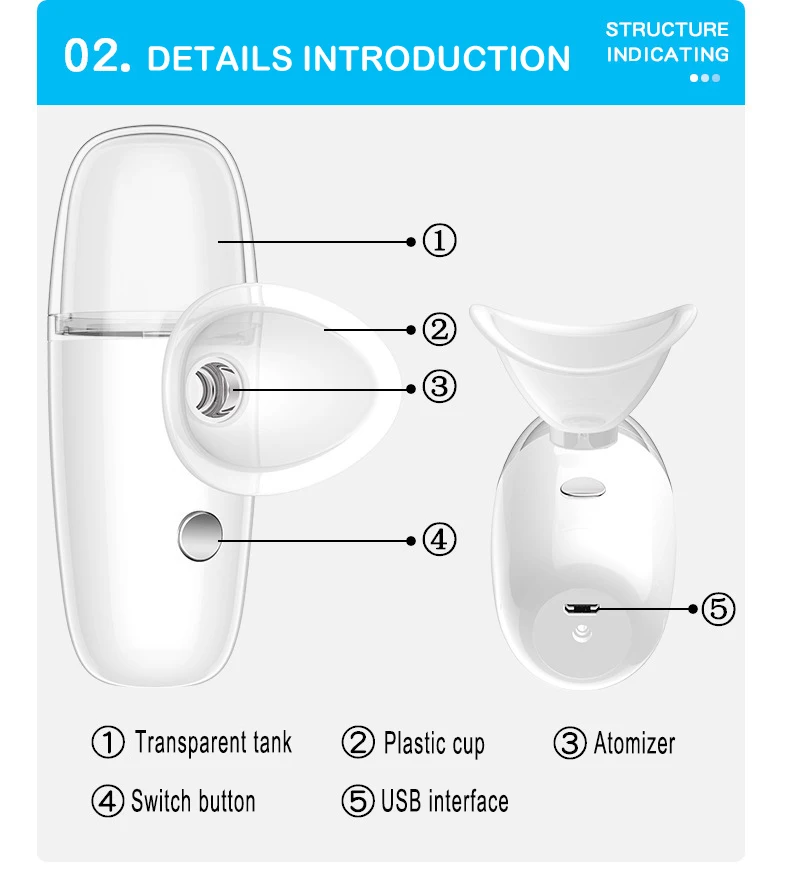 02. DETAILS INTRODUCTION

STRUCTURE INDICATING

①

②

③

④

⑤

① Transparent tank ② Plastic cup ③ Atomizer

④ Switch button ⑤ USB interface